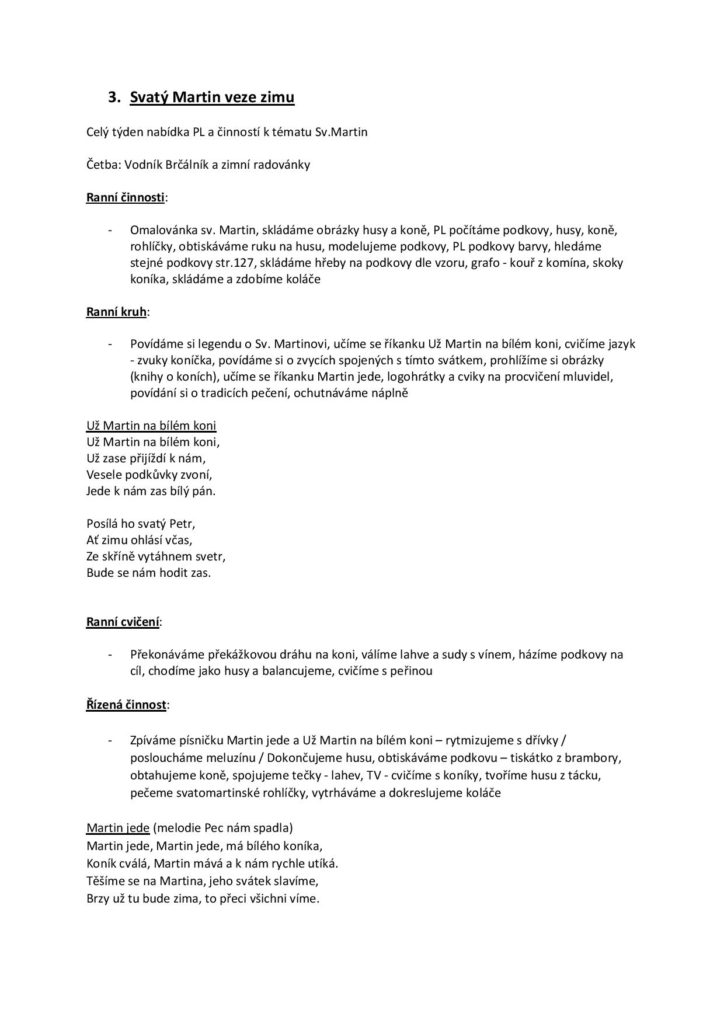 3. Svatý Martin veze zimu

Celý týden nabídka PL a činností k tématu Sv.Martin

Četba: Vodník Brčálník a zimní radovánky

Ranní činnosti:

- Omalovánka sv. Martin, skládáme obrázky husy a koně, PL počítáme podkovy, husy, koně, rohlíčky, obtiskáváme ruku na husu, modelujeme podkovy, PL podkovy barvy, hledáme stejné podkovy str.127, skládáme hřeby na podkovy dle vzoru, grafo - kouř z komína, skoky koníka, skládáme a zdobíme koláče

Ranní kruh:

- Povídáme si legendu o Sv. Martinovi, učíme se říkanku Už Martin na bílém koni, cvičíme jazyk - zvuky koníčka, povídáme si o zvycích spojených s tímto svátkem, prohlížíme si obrázky (knihy o koních), učíme se říkanku Martin jede, logohrátky a cviky na procvičení mluvidel, povídání si o tradicích pečení, ochutnáváme náplně

Už Martin na bílém koni
Už Martin na bílém koni,
Už zase přijíždí k nám,
Vesele podkůvky zvoní,
Jede k nám zas bílý pán.

Posílá ho svatý Petr,
Ať zimu ohlásí včas,
Ze skříně vytáhnem svetr,
Bude se nám hodit zas.

Ranní cvičení:

- Překonáváme překážkovou dráhu na koni, válíme lahve a sudy s vínem, házíme podkovy na cíl, chodíme jako husy a balancujeme, cvičíme s peřinou

Řízená činnost:

- Zpíváme písničku Martin jede a Už Martin na bílém koni – rytmizujeme s dřívky / posloucháme meluzínu / Dokončujeme husu, obtiskáváme podkovu – tiskátko z brambory, obtahujeme koně, spojujeme tečky - lahev, TV - cvičíme s koníky, tvoříme husu z tácku, pečeme svatomartinské rohlíčky, vytrháváme a dokreslujeme koláče

Martin jede (melodie Pec nám spadla)
Martin jede, Martin jede, má bílého koníka,
Koník cválá, Martin mává a k nám rychle utíká.
Těšíme se na Martina, jeho svátek slavíme,
Brzy už tu bude zima, to přeci všichni víme.